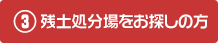 ③ 残土処分場をお探しの方